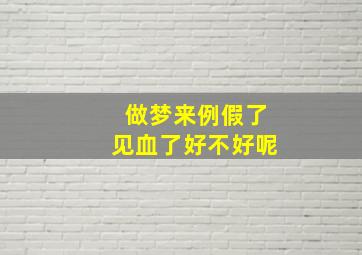 做梦来例假了
见血了好不好呢